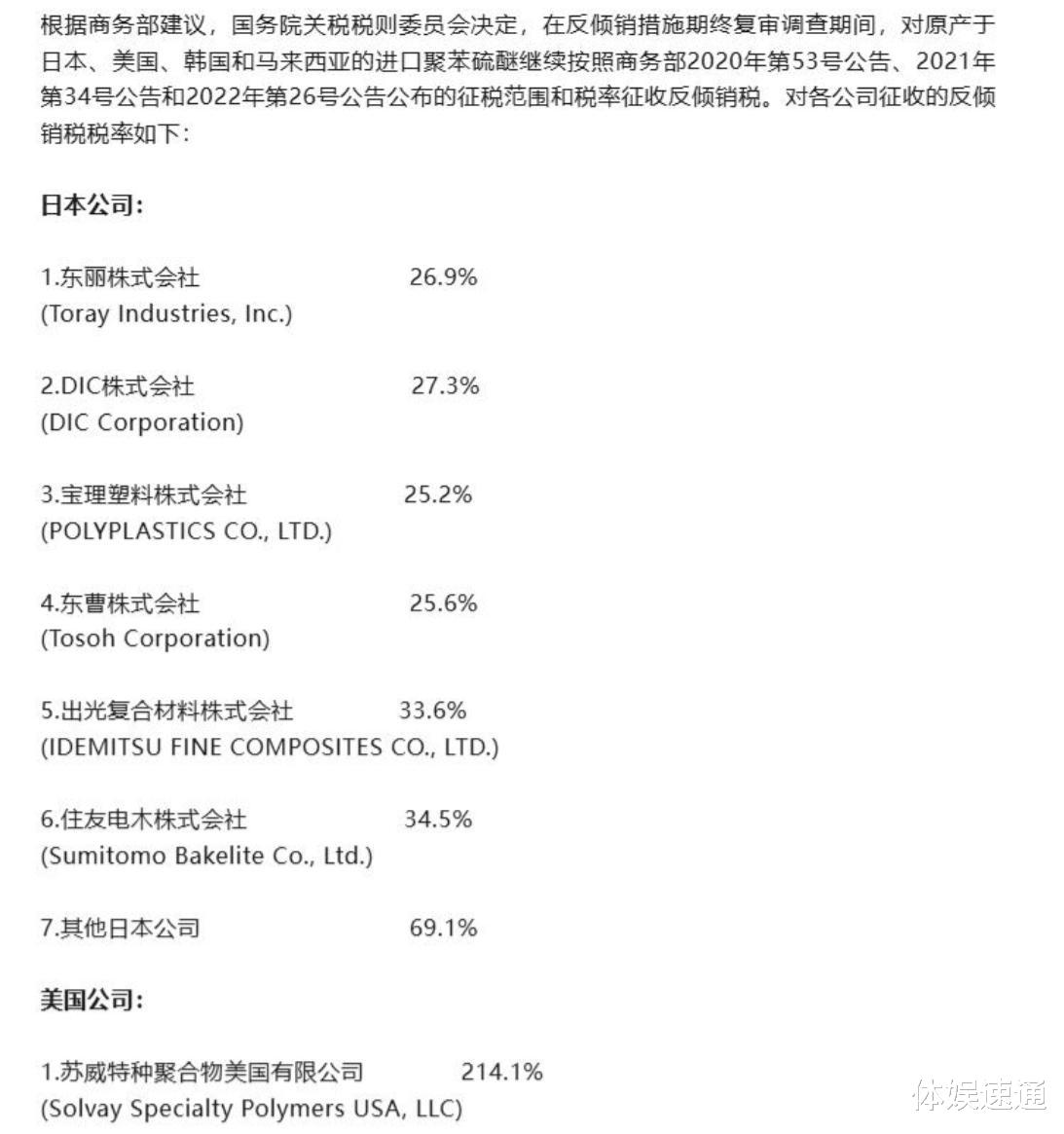 根据商务部建议，国务院关税税则委员会决定，在反倾销措施期终复审调查期间，对原产于日本、美国、韩国和马来西亚的进口聚苯硫醚继续按照商务部2020年第53号公告、2021年第34号公告和2022年第26号公告公布的征税范围和税率征收反倾销税。对各公司征收的反倾销税税率如下：

日本公司：

1.东丽株式会社 26.9%
(Toray Industries, Inc.)

2.DIC株式会社 27.3%
(DIC Corporation)

3.宝理塑料株式会社 25.2%
(POLYPLASTICS CO., LTD.)

4.东曹株式会社 25.6%
(Tosoh Corporation)

5.出光复合材料株式会社 33.6%
(IDEMITSU FINE COMPOSITES CO., LTD.)

6.住友电木株式会社 34.5%
(Sumitomo Bakelite Co., Ltd.)

7.其他日本公司 69.1%

美国公司：

1.苏威特种聚合物美国有限公司 214.1%
(Solvay Specialty Polymers USA, LLC)

体娱速通